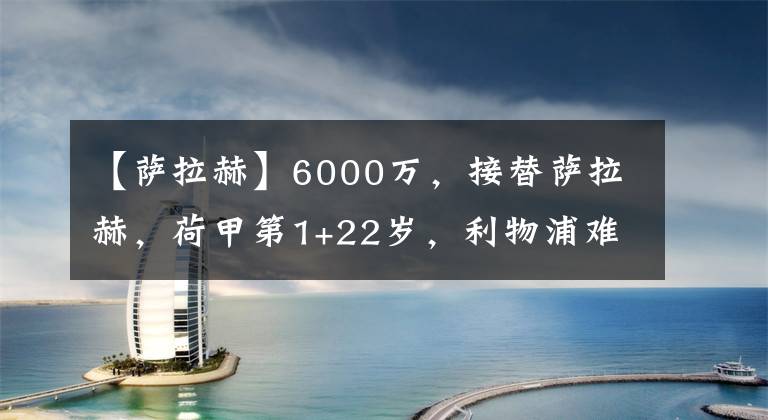 【萨拉赫】6000万，接替萨拉赫，荷甲第1+22岁，利物浦难